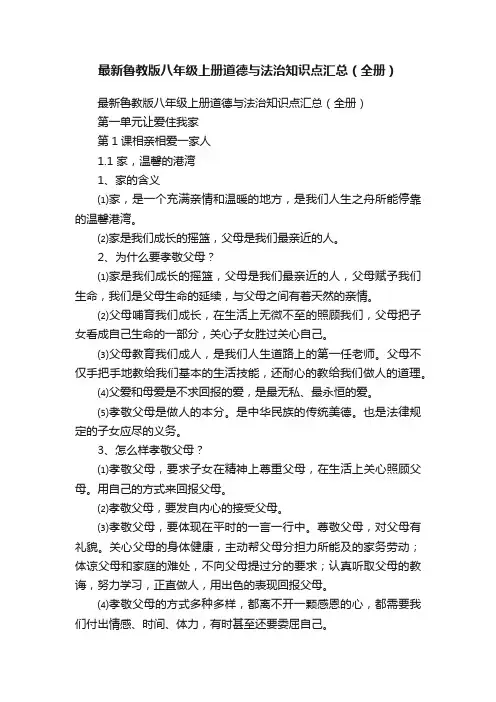 最新鲁教版八年级上册道德与法治知识点汇总（全册）

最新鲁教版八年级上册道德与法治知识点汇总（全册）

第一单元让爱住我家

第1课相亲相爱一家人

1.1 家，温馨的港湾

1、家的含义

⑴家，是一个充满亲情和温暖的地方，是我们人生之舟所能停靠的温馨港湾。

⑵家是我们成长的摇篮，父母是我们最亲近的人。

2、为什么要孝敬父母？

⑴家是我们成长的摇篮，父母是我们最亲近的人，父母赋予我们生命，我们是父母生命的延续，与父母之间有着天然的亲情。

⑵父母哺育我们成长，在生活上无微不至的照顾我们，父母把子女看成自己生命的一部分，关心子女胜过关心自己。

⑶父母教育我们成人，是我们人生道路上的第一任老师。父母不仅手把手地教给我们基本的生活技能，还耐心的教给我们做人的道理。

⑷父爱和母爱是不求回报的爱，是最无私、最永恒的爱。

⑸孝敬父母是做人的本分。是中华民族的传统美德。也是法律规定的子女应尽的义务。

3、怎么样孝敬父母？

⑴孝敬父母，要求子女在精神上尊重父母，在生活上关心照顾父母。用自己的方式来回报父母。

⑵孝敬父母，要发自内心的接受父母。

⑶孝敬父母，要体现在平时的一言一行中。尊敬父母，对父母有礼貌。关心父母的身体健康，主动帮父母分担力所能及的家务劳动；体谅父母和家庭的难处，不向父母提过分的要求；认真听取父母的教诲，努力学习，正直做人，用出色的表现回报父母。

⑷孝敬父母的方式多种多样，都离不开一颗感恩的心，都需要我们付出情感、时间、体力，有时甚至还要委屈自己。